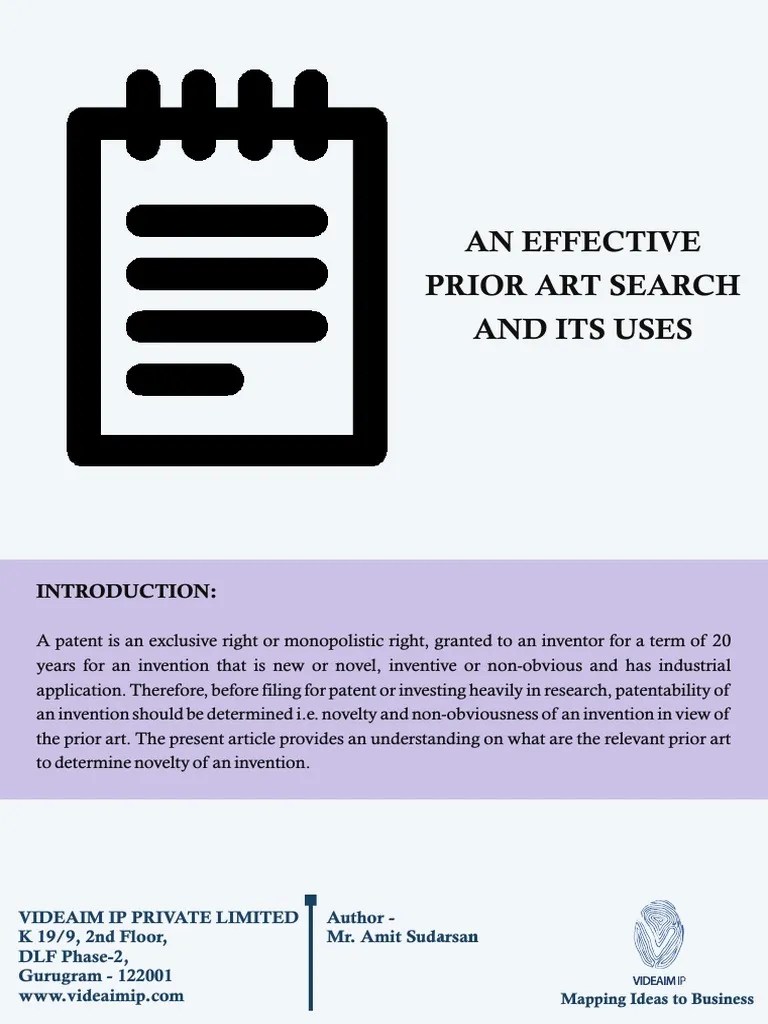 AN EFFECTIVE PRIOR ART SEARCH AND ITS USES

INTRODUCTION:

A patent is an exclusive right or monopolistic right, granted to an inventor for a term of 20 years for an invention that is new or novel, inventive or non-obvious and has industrial application. Therefore, before filing for patent or investing heavily in research, patentability of an invention should be determined i.e. novelty and non-obviousness of an invention in view of the prior art. The present article provides an understanding on what are the relevant prior art to determine novelty of an invention.

VIDEAIM IP PRIVATE LIMITED
K 19/9, 2nd Floor,
DLF Phase-2,
Gurugram - 122001
www.videaimip.com

Author -
Mr. Amit Sudarsan

VIDEAIM IP
Mapping Ideas to Business